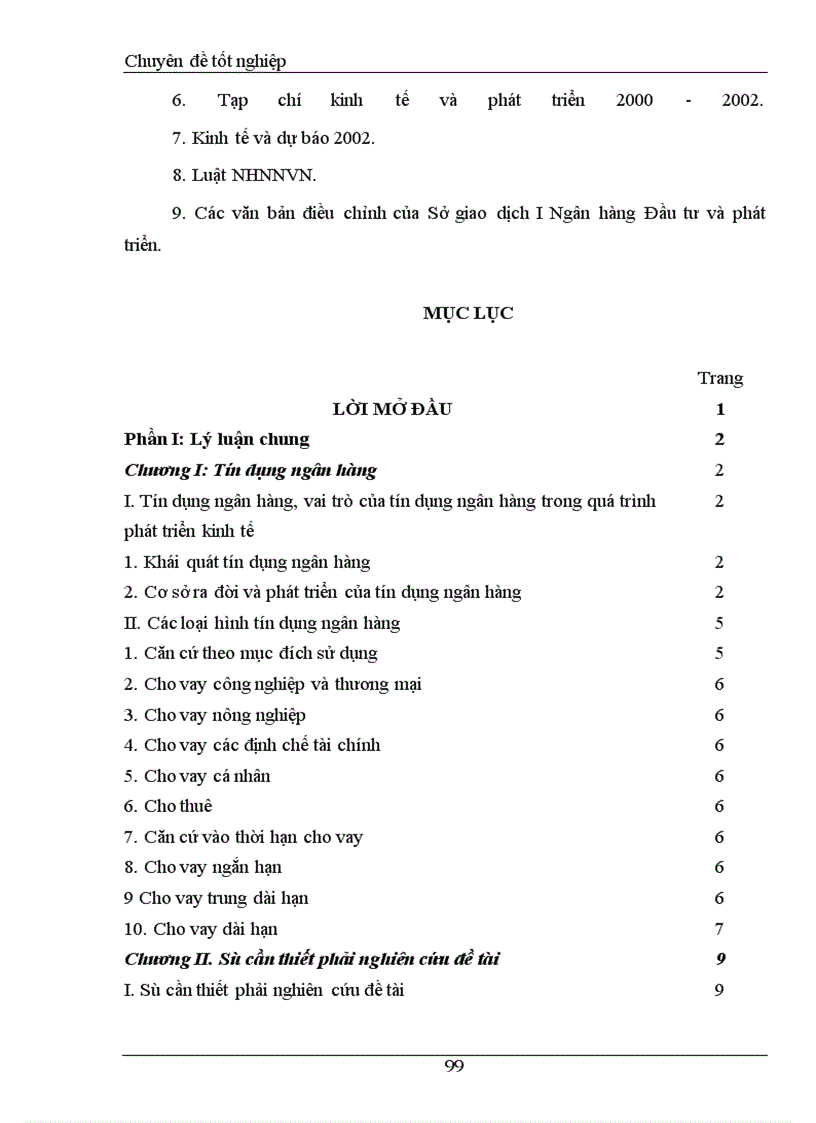 Chuyên đề tốt nghiệp

6. Tạp chí kinh tế và phát triển 2000 - 2002.

7. Kinh tế và dự báo 2002.

8. Luật NHNNVN.

9. Các văn bản điều chỉnh của Sở giao dịch I Ngân hàng Đầu tư và phát triển.

MỤC LỤC

| | Trang |
|---|---|
| LỜI MỞ ĐẦU | 1 |
| Phần I: Lý luận chung | 2 |
| Chương I: Tín dụng ngân hàng | 2 |
| I. Tín dụng ngân hàng, vai trò của tín dụng ngân hàng trong quá trình phát triển kinh tế | 2 |
| 1. Khái quát tín dụng ngân hàng | 2 |
| 2. Cơ sở ra đời và phát triển của tín dụng ngân hàng | 2 |
| II. Các loại hình tín dụng ngân hàng | 5 |
| 1. Căn cứ theo mục đích sử dụng | 5 |
| 2. Cho vay công nghiệp và thương mại | 6 |
| 3. Cho vay nông nghiệp | 6 |
| 4. Cho vay các định chế tài chính | 6 |
| 5. Cho vay cá nhân | 6 |
| 6. Cho thuê | 6 |
| 7. Căn cứ vào thời hạn cho vay | 6 |
| 8. Cho vay ngắn hạn | 6 |
| 9 Cho vay trung dài hạn | 6 |
| 10. Cho vay dài hạn | 7 |
| Chương II. Sù cần thiết phải nghiên cứu đề tài | 9 |
| I. Sù cần thiết phải nghiên cứu đề tài | 9 |

99